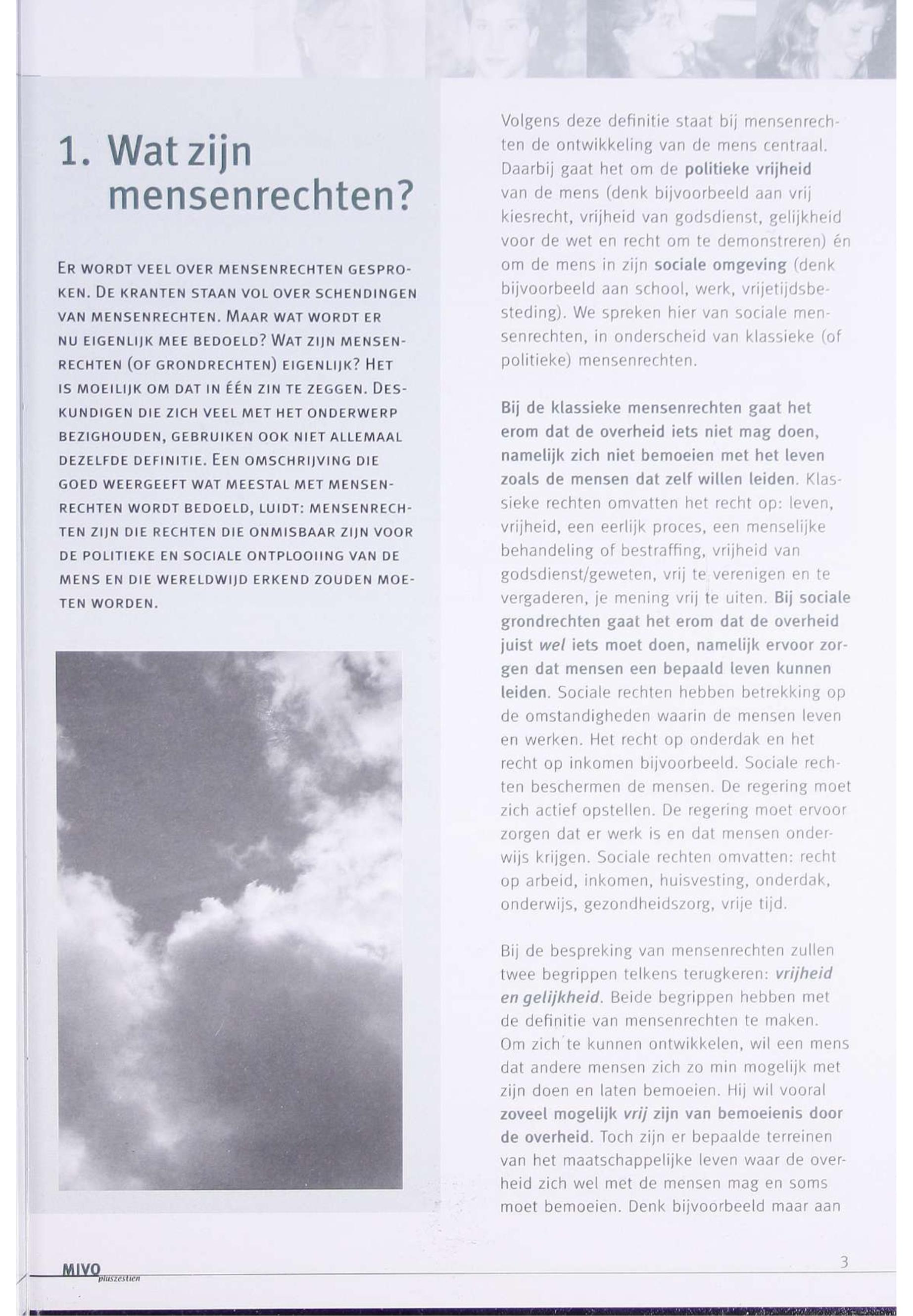 1. Wat zijn mensenrechten?

ER WORDT VEEL OVER MENSENRECHTEN GESPROKEN. DE KRANTEN STAAN VOL OVER SCHENDINGEN VAN MENSENRECHTEN. MAAR WAT WORDT ER NU EIGENLIJK MEE BEDOELD? WAT ZIJN MENSENRECHTEN (OF GRONDRECHTEN) EIGENLIJK? HET IS MOEILIJK OM DAT IN ÉÉN ZIN TE ZEGGEN. DESKUNDIGEN DIE ZICH VEEL MET HET ONDERWERP BEZIGHOUDEN, GEBRUIKEN OOK NIET ALLEMAAL DEZELFDE DEFINITIE. EEN OMSCHRIJVING DIE GOED WEERGEEFT WAT MEESTAL MET MENSENRECHTEN WORDT BEDOELD, LUIDT: MENSENRECHTEN ZIJN DIE RECHTEN DIE ONMISBAAR ZIJN VOOR DE POLITIEKE EN SOCIALE ONTPLOOIING VAN DE MENS EN DIE WERELDWIJD ERKEND ZOUDEN MOETEN WORDEN.

Volgens deze definitie staat bij mensenrechten de ontwikkeling van de mens centraal. Daarbij gaat het om de politieke vrijheid van de mens (denk bijvoorbeeld aan vrij kiesrecht, vrijheid van godsdienst, gelijkheid voor de wet en recht om te demonstreren) én om de mens in zijn sociale omgeving (denk bijvoorbeeld aan school, werk, vrijetijdsbesteding). We spreken hier van sociale mensenrechten, in onderscheid van klassieke (of politieke) mensenrechten.

Bij de klassieke mensenrechten gaat het erom dat de overheid iets niet mag doen, namelijk zich niet bemoeien met het leven zoals de mensen dat zelf willen leiden. Klassieke rechten omvatten het recht op: leven, vrijheid, een eerlijk proces, een menselijke behandeling of bestraffing, vrijheid van godsdienst/geweten, vrij te verenigen en te vergaderen, je mening vrij te uiten. Bij sociale grondrechten gaat het erom dat de overheid juist wel iets moet doen, namelijk ervoor zorgen dat mensen een bepaald leven kunnen leiden. Sociale rechten hebben betrekking op de omstandigheden waarin de mensen leven en werken. Het recht op onderdak en het recht op inkomen bijvoorbeeld. Sociale rechten beschermen de mensen. De regering moet zich actief opstellen. De regering moet ervoor zorgen dat er werk is en dat mensen onderwijs krijgen. Sociale rechten omvatten: recht op arbeid, inkomen, huisvesting, onderdak, onderwijs, gezondheidszorg, vrije tijd.

Bij de bespreking van mensenrechten zullen twee begrippen telkens terugkeren: vrijheid en gelijkheid. Beide begrippen hebben met de definitie van mensenrechten te maken. Om zich te kunnen ontwikkelen, wil een mens dat andere mensen zich zo min mogelijk met zijn doen en laten bemoeien. Hij wil vooral zoveel mogelijk vrij zijn van bemoeienis door de overheid. Toch zijn er bepaalde terreinen van het maatschappelijke leven waar de overheid zich wel met de mensen mag en soms moet bemoeien. Denk bijvoorbeeld maar aan

MIVO pluszestien

3